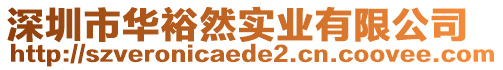 深圳市华裕然实业有限公司
http://szveronicaede2.cn.coovee.com